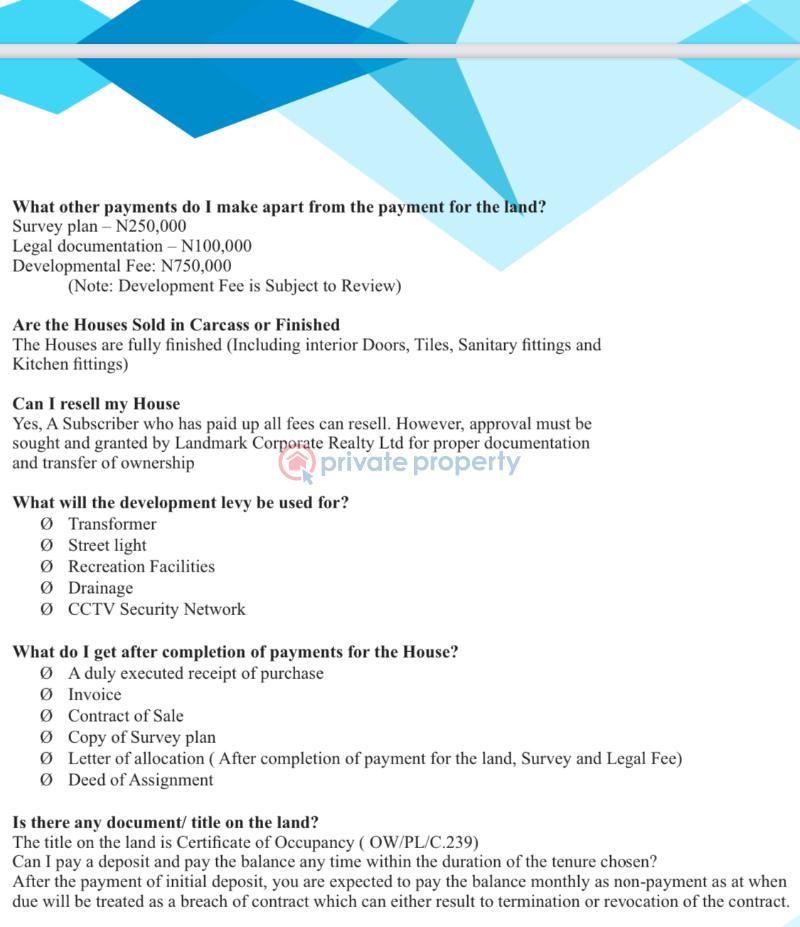 What other payments do I make apart from the payment for the land?
Survey plan – N250,000
Legal documentation – N100,000
Developmental Fee: N750,000
(Note: Development Fee is Subject to Review)

Are the Houses Sold in Carcass or Finished
The Houses are fully finished (Including interior Doors, Tiles, Sanitary fittings and Kitchen fittings)

Can I resell my House
Yes, A Subscriber who has paid up all fees can resell. However, approval must be sought and granted by Landmark Corporate Realty Ltd for proper documentation and transfer of ownership

private property

What will the development levy be used for?
Ø Transformer
Ø Street light
Ø Recreation Facilities
Ø Drainage
Ø CCTV Security Network

What do I get after completion of payments for the House?
Ø A duly executed receipt of purchase
Ø Invoice
Ø Contract of Sale
Ø Copy of Survey plan
Ø Letter of allocation ( After completion of payment for the land, Survey and Legal Fee)
Ø Deed of Assignment

Is there any document/ title on the land?
The title on the land is Certificate of Occupancy ( OW/PL/C.239)
Can I pay a deposit and pay the balance any time within the duration of the tenure chosen?
After the payment of initial deposit, you are expected to pay the balance monthly as non-payment as at when due will be treated as a breach of contract which can either result to termination or revocation of the contract.